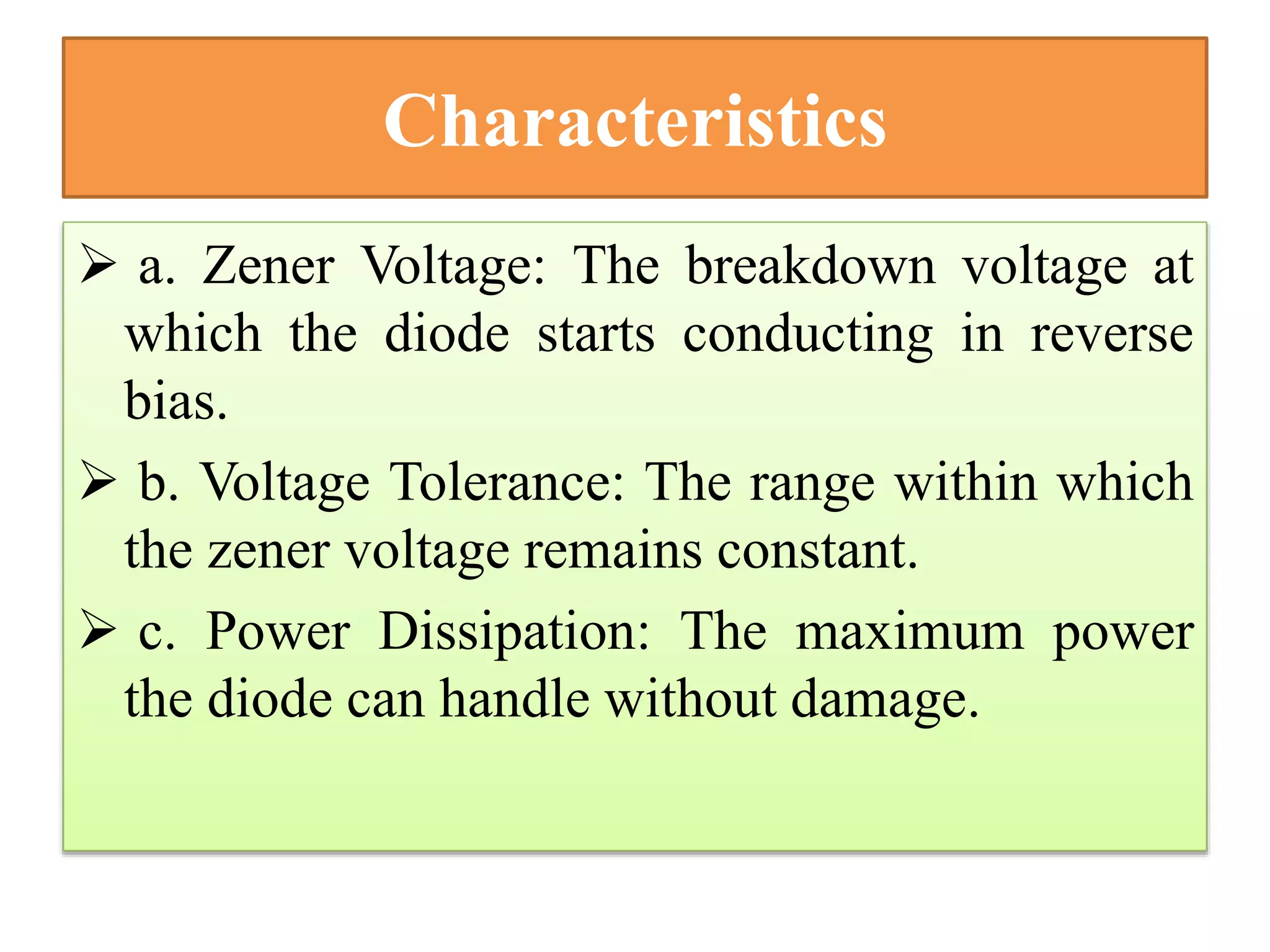 Characteristics

➢ a. Zener Voltage: The breakdown voltage at which the diode starts conducting in reverse bias.

➢ b. Voltage Tolerance: The range within which the zener voltage remains constant.

➢ c. Power Dissipation: The maximum power the diode can handle without damage.